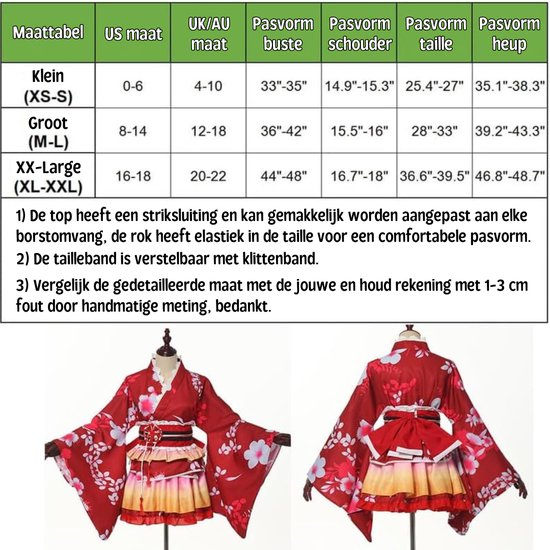 | Maattabel | US maat | UK/AU maat | Pasvorm buste | Pasvorm schouder | Pasvorm taille | Pasvorm heup |
|---|---|---|---|---|---|---|
| Klein (XS-S) | 0-6 | 4-10 | 33"-35" | 14.9"-15.3" | 25.4"-27" | 35.1"-38.3" |
| Groot (M-L) | 8-14 | 12-18 | 36"-42" | 15.5"-16" | 28"-33" | 39.2"-43.3" |
| XX-Large (XL-XXL) | 16-18 | 20-22 | 44"-48" | 16.7"-18" | 36.6"-39.5" | 46.8"-48.7" |

1) De top heeft een striksluiting en kan gemakkelijk worden aangepast aan elke borstomvang, de rok heeft elastiek in de taille voor een comfortabele pasvorm.
2) De tailleband is verstelbaar met klittenband.
3) Vergelijk de gedetailleerde maat met de jouwe en houd rekening met 1-3 cm fout door handmatige meting, bedankt.